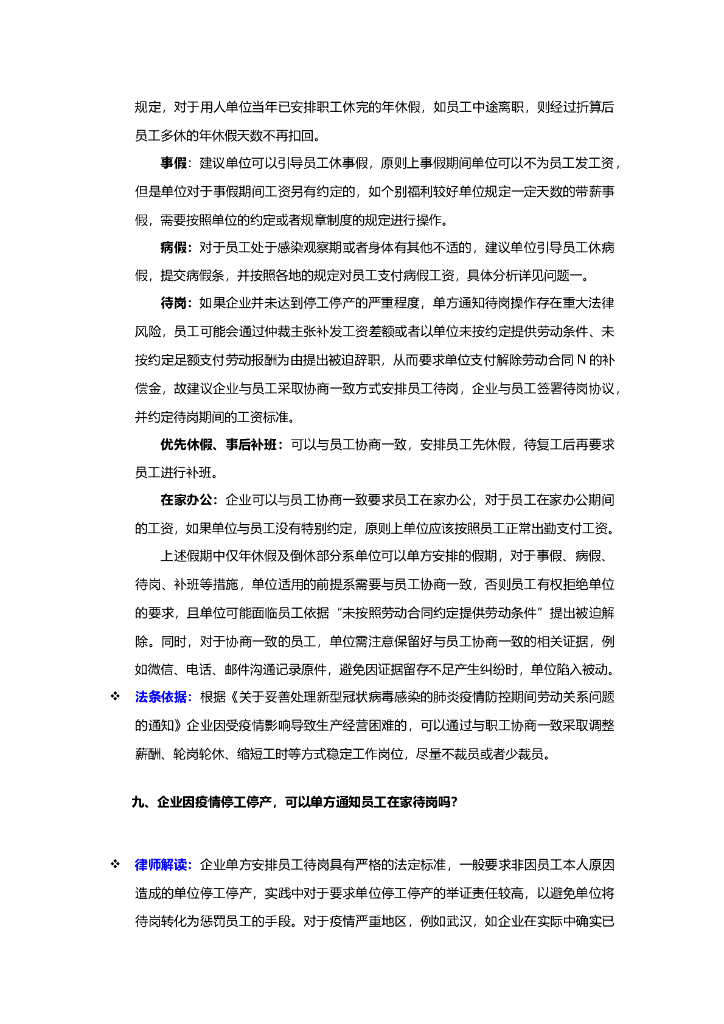 规定，对于用人单位当年已安排职工休完的年休假，如员工中途离职，则经过折算后员工多休的年休假天数不再扣回。

事假：建议单位可以引导员工休事假，原则上事假期间单位可以不为员工发工资，但是单位对于事假期间工资另有约定的，如个别福利较好单位规定一定天数的带薪事假，需要按照单位的约定或者规章制度的规定进行操作。

病假：对于员工处于感染观察期或者身体有其他不适的，建议单位引导员工休病假，提交病假条，并按照各地的规定对员工支付病假工资，具体分析详见问题一。

待岗：如果企业并未达到停工停产的严重程度，单方通知待岗操作存在重大法律风险，员工可能会通过仲裁主张补发工资差额或者以单位未按约定提供劳动条件、未按约定足额支付劳动报酬为由提出被迫辞职，从而要求单位支付解除劳动合同 N 的补偿金，故建议企业与员工采取协商一致方式安排员工待岗，企业与员工签署待岗协议，并约定待岗期间的工资标准。

优先休假、事后补班：可以与员工协商一致，安排员工先休假，待复工后再要求员工进行补班。

在家办公：企业可以与员工协商一致要求员工在家办公，对于员工在家办公期间的工资，如果单位与员工没有特别约定，原则上单位应该按照员工正常出勤支付工资。

上述假期中仅年休假及倒休部分系单位可以单方安排的假期，对于事假、病假、待岗、补班等措施，单位适用的前提系需要与员工协商一致，否则员工有权拒绝单位的要求，且单位可能面临员工依据“未按照劳动合同约定提供劳动条件”提出被迫解除。同时，对于协商一致的员工，单位需注意保留好与员工协商一致的相关证据，例如微信、电话、邮件沟通记录原件，避免因证据留存不足产生纠纷时，单位陷入被动。

❖ 法条依据：根据《关于妥善处理新型冠状病毒感染的肺炎疫情防控期间劳动关系问题的通知》企业因受疫情影响导致生产经营困难的，可以通过与职工协商一致采取调整薪酬、轮岗轮休、缩短工时等方式稳定工作岗位，尽量不裁员或者少裁员。

九、企业因疫情停工停产，可以单方通知员工在家待岗吗？

❖ 律师解读：企业单方安排员工待岗具有严格的法定标准，一般要求非因员工本人原因造成的单位停工停产，实践中对于要求单位停工停产的举证责任较高，以避免单位将待岗转化为惩罚员工的手段。对于疫情严重地区，例如武汉，如企业在实际中确实已